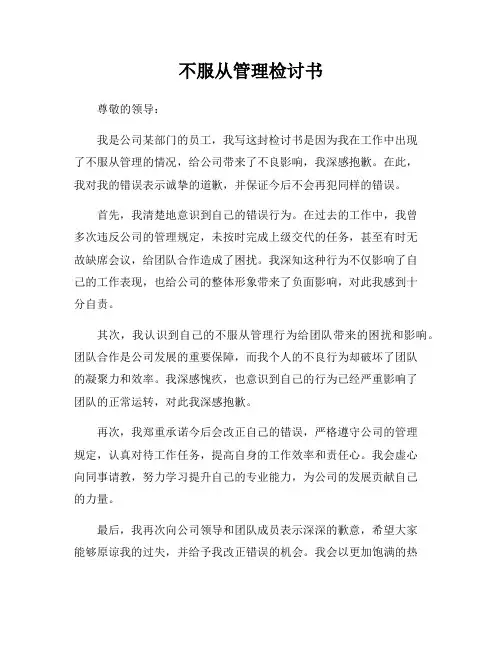 不服从管理检讨书

尊敬的领导：

我是公司某部门的员工，我写这封检讨书是因为我在工作中出现了不服从管理的情况，给公司带来了不良影响，我深感抱歉。在此，我对我的错误表示诚挚的道歉，并保证今后不会再犯同样的错误。

首先，我清楚地意识到自己的错误行为。在过去的工作中，我曾多次违反公司的管理规定，未按时完成上级交代的任务，甚至有时无故缺席会议，给团队合作造成了困扰。我深知这种行为不仅影响了自己的工作表现，也给公司的整体形象带来了负面影响，对此我感到十分自责。

其次，我认识到自己的不服从管理行为给团队带来的困扰和影响。团队合作是公司发展的重要保障，而我个人的不良行为却破坏了团队的凝聚力和效率。我深感愧疚，也意识到自己的行为已经严重影响了团队的正常运转，对此我深感抱歉。

再次，我郑重承诺今后会改正自己的错误，严格遵守公司的管理规定，认真对待工作任务，提高自身的工作效率和责任心。我会虚心向同事请教，努力学习提升自己的专业能力，为公司的发展贡献自己的力量。

最后，我再次向公司领导和团队成员表示深深的歉意，希望大家能够原谅我的过失，并给予我改正错误的机会。我会以更加饱满的热